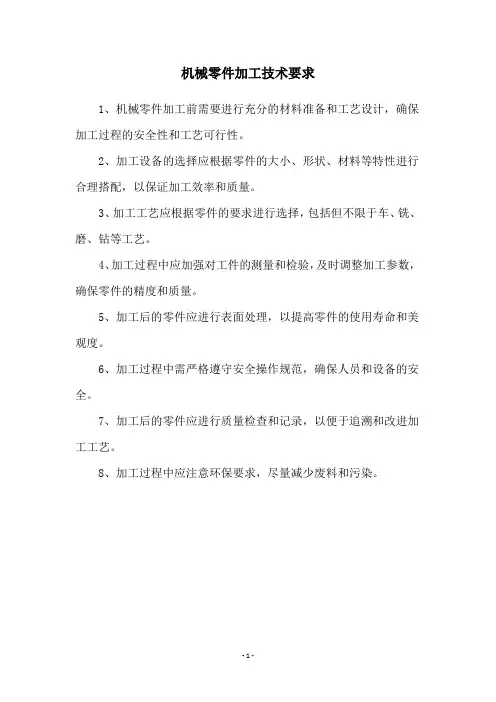 机械零件加工技术要求

1、机械零件加工前需要进行充分的材料准备和工艺设计，确保加工过程的安全性和工艺可行性。

2、加工设备的选择应根据零件的大小、形状、材料等特性进行合理搭配，以保证加工效率和质量。

3、加工工艺应根据零件的要求进行选择，包括但不限于车、铣、磨、钻等工艺。

4、加工过程中应加强对工件的测量和检验，及时调整加工参数，确保零件的精度和质量。

5、加工后的零件应进行表面处理，以提高零件的使用寿命和美观度。

6、加工过程中需严格遵守安全操作规范，确保人员和设备的安全。

7、加工后的零件应进行质量检查和记录，以便于追溯和改进加工工艺。

8、加工过程中应注意环保要求，尽量减少废料和污染。

- 1 -